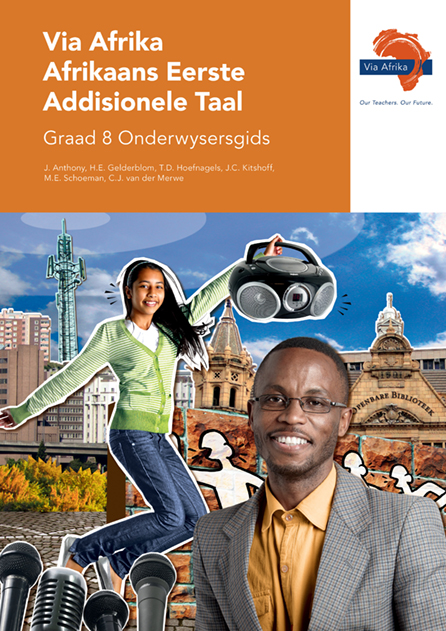 Via Afrika
Afrikaans Eerste
Addisionele Taal

Graad 8 Onderwysersgids

J. Anthony, H.E. Gelderblom, T.D. Hoefnagels, J.C. Kitshoff, M.E. Schoeman, C.J. van der Merwe

Via Afrika
Our Teachers. Our Future.

OPENBARE BIBLIOTEEK